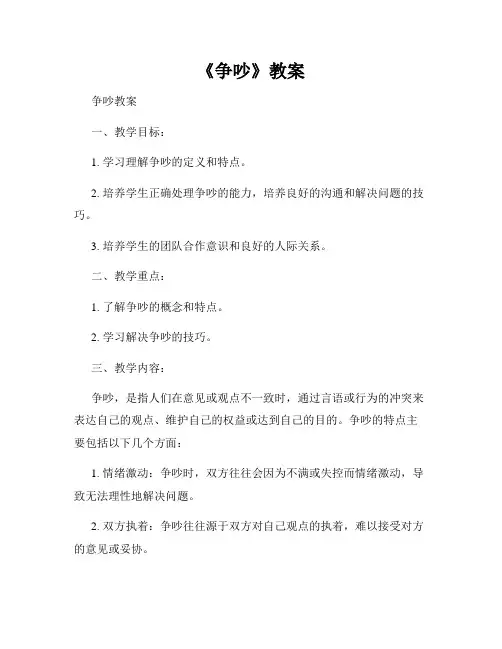 《争吵》教案

争吵教案

一、教学目标：

1. 学习理解争吵的定义和特点。

2. 培养学生正确处理争吵的能力，培养良好的沟通和解决问题的技巧。

3. 培养学生的团队合作意识和良好的人际关系。

二、教学重点：

1. 了解争吵的概念和特点。

2. 学习解决争吵的技巧。

三、教学内容：

争吵，是指人们在意见或观点不一致时，通过言语或行为的冲突来表达自己的观点、维护自己的权益或达到自己的目的。争吵的特点主要包括以下几个方面：

1. 情绪激动：争吵时，双方往往会因为不满或失控而情绪激动，导致无法理性地解决问题。

2. 双方执着：争吵往往源于双方对自己观点的执着，难以接受对方的意见或妥协。